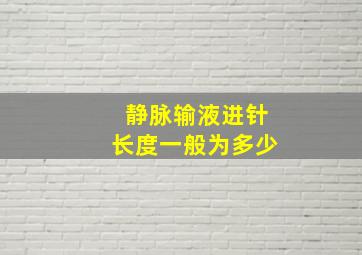 静脉输液进针
长度一般为多少